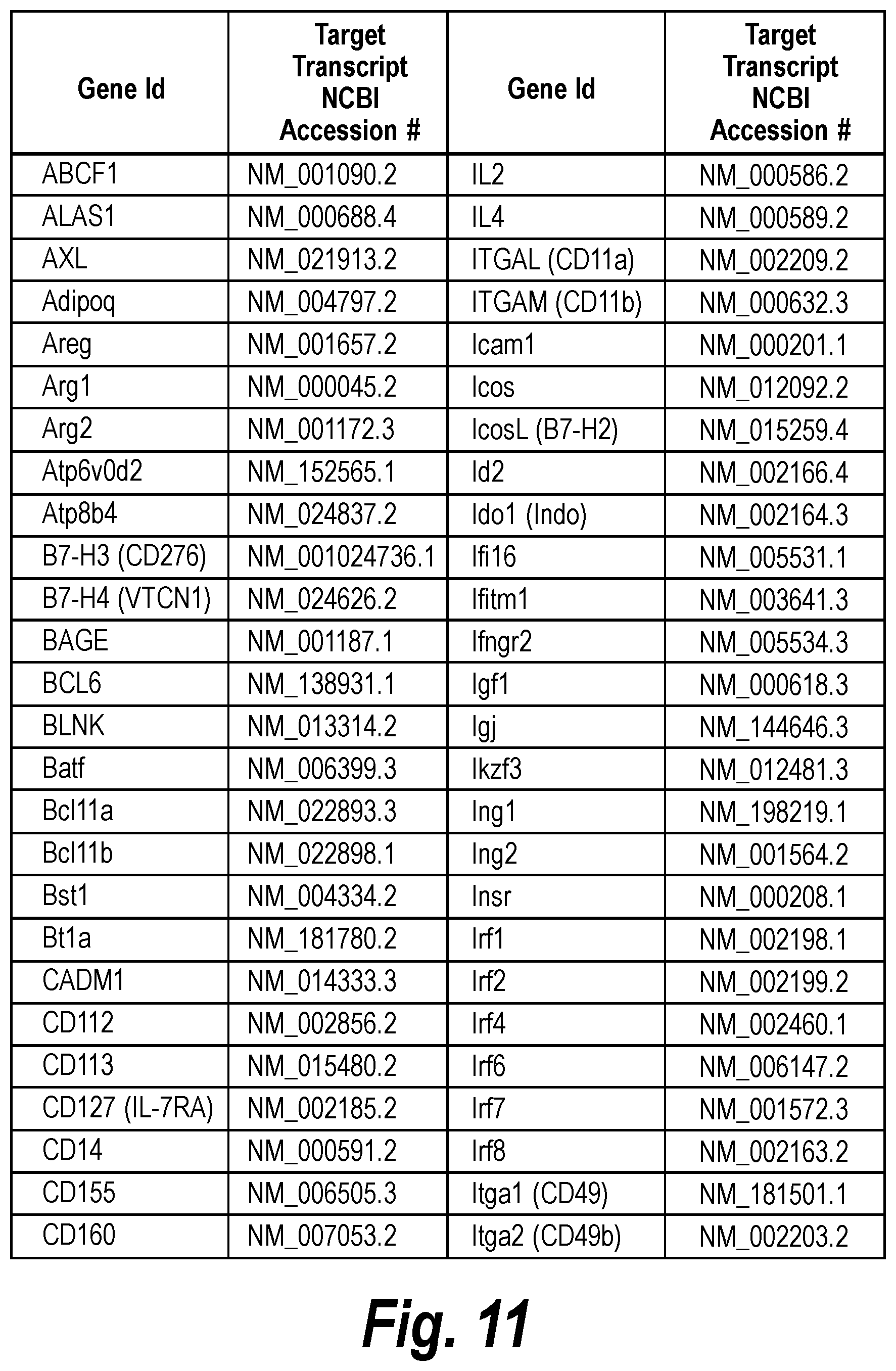 | Gene Id | Target Transcript NCBI Accession # | Gene Id | Target Transcript NCBI Accession # |
|---|---|---|---|
| ABCF1 | NM_001090.2 | IL2 | NM_000586.2 |
| ALAS1 | NM_000688.4 | IL4 | NM_000589.2 |
| AXL | NM_021913.2 | ITGAL (CD11a) | NM_002209.2 |
| Adipoq | NM_004797.2 | ITGAM (CD11b) | NM_000632.3 |
| Areg | NM_001657.2 | Icam1 | NM_000201.1 |
| Arg1 | NM_000045.2 | Icos | NM_012092.2 |
| Arg2 | NM_001172.3 | IcosL (B7-H2) | NM_015259.4 |
| Atp6v0d2 | NM_152565.1 | Id2 | NM_002166.4 |
| Atp8b4 | NM_024837.2 | Ido1 (Indo) | NM_002164.3 |
| B7-H3 (CD276) | NM_001024736.1 | Ifi16 | NM_005531.1 |
| B7-H4 (VTCN1) | NM_024626.2 | Ifitm1 | NM_003641.3 |
| BAGE | NM_001187.1 | Ifngr2 | NM_005534.3 |
| BCL6 | NM_138931.1 | Igf1 | NM_000618.3 |
| BLNK | NM_013314.2 | Igj | NM_144646.3 |
| Batf | NM_006399.3 | Ikzf3 | NM_012481.3 |
| Bcl11a | NM_022893.3 | Ing1 | NM_198219.1 |
| Bcl11b | NM_022898.1 | Ing2 | NM_001564.2 |
| Bst1 | NM_004334.2 | Insr | NM_000208.1 |
| Bt1a | NM_181780.2 | Irf1 | NM_002198.1 |
| CADM1 | NM_014333.3 | Irf2 | NM_002199.2 |
| CD112 | NM_002856.2 | Irf4 | NM_002460.1 |
| CD113 | NM_015480.2 | Irf6 | NM_006147.2 |
| CD127 (IL-7RA) | NM_002185.2 | Irf7 | NM_001572.3 |
| CD14 | NM_000591.2 | Irf8 | NM_002163.2 |
| CD155 | NM_006505.3 | Itga1 (CD49) | NM_181501.1 |
| CD160 | NM_007053.2 | Itga2 (CD49b) | NM_002203.2 |

Fig. 11